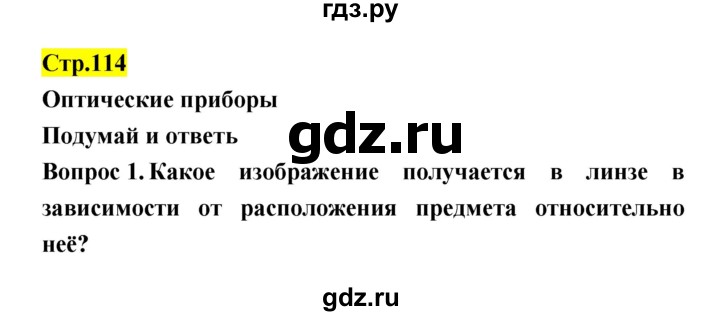 гдз.ру

Стр.114

Оптические приборы

Подумай и ответь

gdz.ru

Вопрос 1. Какое изображение получается в линзе в зависимости от расположения предмета относительно неё?

gdz.ru